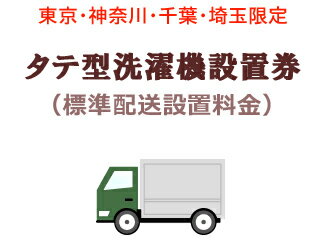 東京・神奈川・千葉・埼玉限定

タテ型洗濯機設置券

（標準配送設置料金）